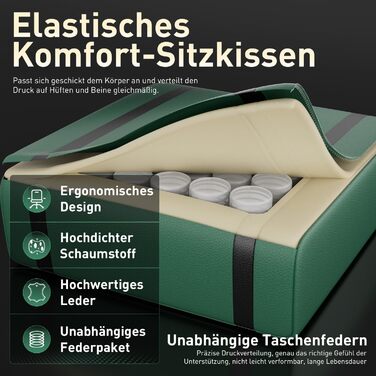 Elastisches Komfort-Sitzkissen

Passt sich geschickt dem Körper an und verteilt den Druck auf Hüften und Beine gleichmäßig.

Ergonomisches Design

Hochdichter Schaumstoff

Hochwertiges Leder

Unabhängiges Federpaket

Unabhängige Taschenfedern

Präzise Druckverteilung, genau das richtige Gefühl der Unterstützung, nicht leicht verformbar, lange Lebensdauer